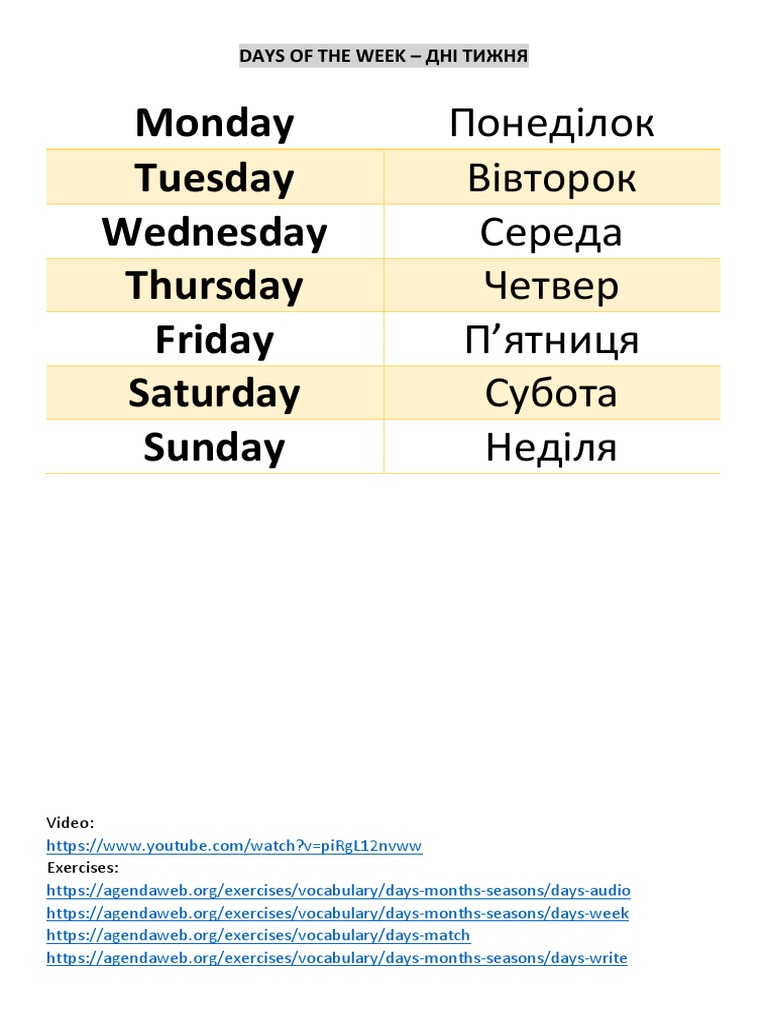 DAYS OF THE WEEK – ДНІ ТИЖНЯ

| Monday | Понеділок |
|---|---|
| Tuesday | Вівторок |
| Wednesday | Середа |
| Thursday | Четвер |
| Friday | П’ятниця |
| Saturday | Субота |
| Sunday | Неділя |

Video:
https://www.youtube.com/watch?v=piRgL12nvww
Exercises:
https://agendaweb.org/exercises/vocabulary/days-months-seasons/days-audio
https://agendaweb.org/exercises/vocabulary/days-months-seasons/days-week
https://agendaweb.org/exercises/vocabulary/days-match
https://agendaweb.org/exercises/vocabulary/days-months-seasons/days-write